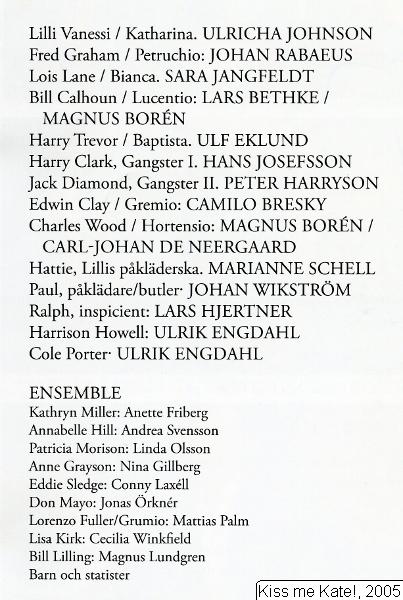 Lilli Vanessi / Katharina. ULRICHA JOHNSON
Fred Graham / Petruchio: JOHAN RABAEUS
Lois Lane / Bianca. SARA JANGFELDT
Bill Calhoun / Lucentio: LARS BETHKE / MAGNUS BORÉN
Harry Trevor / Baptista. ULF EKLUND
Harry Clark, Gangster I. HANS JOSEFSSON
Jack Diamond, Gangster II. PETER HARRYSON
Edwin Clay / Gremio: CAMILO BRESKY
Charles Wood / Hortensio: MAGNUS BORÉN / CARL-JOHAN DE NEERGAARD
Hattie, Lillis påkläderska. MARIANNE SCHELL
Paul, påklädare/butler· JOHAN WIKSTRÖM
Ralph, inspicient: LARS HJERTNER
Harrison Howell: ULRIK ENGDAHL
Cole Porter· ULRIK ENGDAHL

ENSEMBLE
Kathryn Miller: Anette Friberg
Annabelle Hill: Andrea Svensson
Patricia Morison: Linda Olsson
Anne Grayson: Nina Gillberg
Eddie Sledge: Conny Laxéll
Don Mayo: Jonas Örknér
Lorenzo Fuller/Grumio: Mattias Palm
Lisa Kirk: Cecilia Winkfield
Bill Lilling: Magnus Lundgren
Barn och statister

Kiss me Kate!, 2005